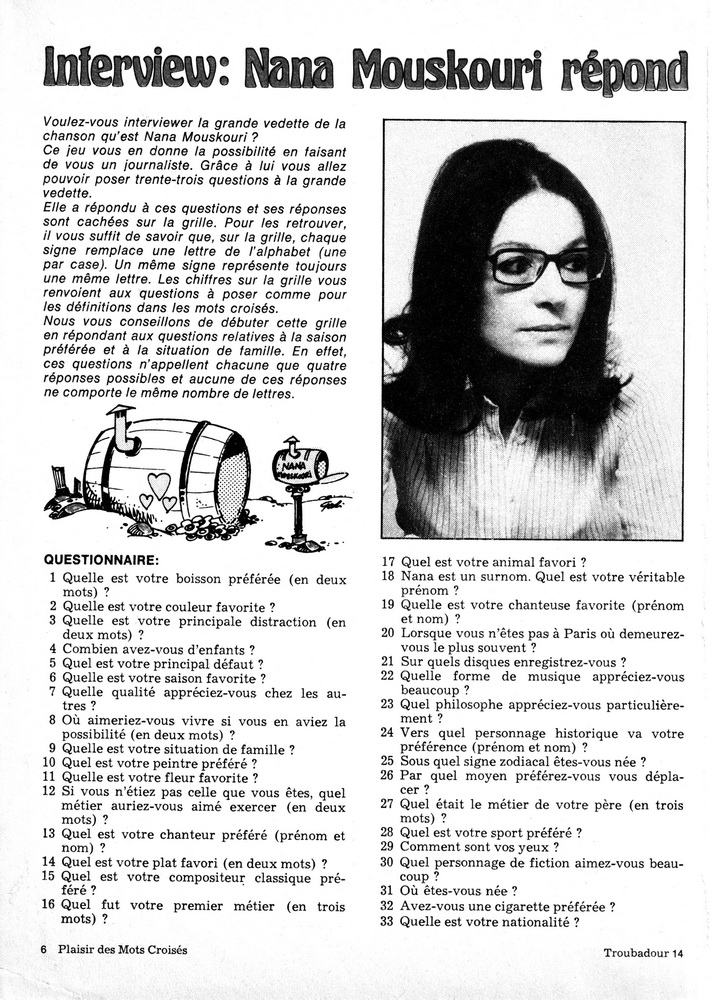 Interview: Nana Mouskouri répond

Voulez-vous interviewer la grande vedette de la chanson qu'est Nana Mouskouri ?
Ce jeu vous en donne la possibilité en faisant de vous un journaliste. Grâce à lui vous allez pouvoir poser trente-trois questions à la grande vedette.
Elle a répondu à ces questions et ses réponses sont cachées sur la grille. Pour les retrouver, il vous suffit de savoir que, sur la grille, chaque signe remplace une lettre de l'alphabet (une par case). Un même signe représente toujours une même lettre. Les chiffres sur la grille vous renvoient aux questions à poser comme pour les définitions dans les mots croisés.
Nous vous conseillons de débuter cette grille en répondant aux questions relatives à la saison préférée et à la situation de famille. En effet, ces questions n'appellent chacune que quatre réponses possibles et aucune de ces réponses ne comporte le même nombre de lettres.

NANA MOUSKOURI

QUESTIONNAIRE:
1 Quelle est votre boisson préférée (en deux mots) ?
2 Quelle est votre couleur favorite ?
3 Quelle est votre principale distraction (en deux mots) ?
4 Combien avez-vous d'enfants ?
5 Quel est votre principal défaut ?
6 Quelle est votre saison favorite ?
7 Quelle qualité appréciez-vous chez les autres ?
8 Où aimeriez-vous vivre si vous en aviez la possibilité (en deux mots) ?
9 Quelle est votre situation de famille ?
10 Quel est votre peintre préféré ?
11 Quelle est votre fleur favorite ?
12 Si vous n'étiez pas celle que vous êtes, quel métier auriez-vous aimé exercer (en deux mots) ?
13 Quel est votre chanteur préféré (prénom et nom) ?
14 Quel est votre plat favori (en deux mots) ?
15 Quel est votre compositeur classique préféré ?
16 Quel fut votre premier métier (en trois mots) ?
17 Quel est votre animal favori ?
18 Nana est un surnom. Quel est votre véritable prénom ?
19 Quelle est votre chanteuse favorite (prénom et nom) ?
20 Lorsque vous n'êtes pas à Paris où demeurez-vous le plus souvent ?
21 Sur quels disques enregistrez-vous ?
22 Quelle forme de musique appréciez-vous beaucoup ?
23 Quel philosophe appréciez-vous particulièrement ?
24 Vers quel personnage historique va votre préférence (prénom et nom) ?
25 Sous quel signe zodiacal êtes-vous née ?
26 Par quel moyen préférez-vous vous déplacer ?
27 Quel était le métier de votre père (en trois mots) ?
28 Quel est votre sport préféré ?
29 Comment sont vos yeux ?
30 Quel personnage de fiction aimez-vous beaucoup ?
31 Où êtes-vous née ?
32 Avez-vous une cigarette préférée ?
33 Quelle est votre nationalité ?

6 Plaisir des Mots Croisés

Troubadour 14